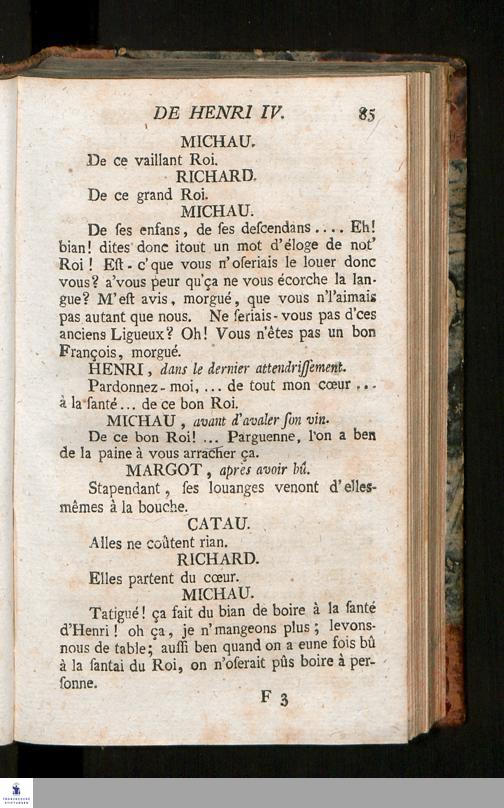 DE HENRI IV. 85

MICHAU.

De ce vaillant Roi.

RICHARD.

De ce grand Roi.

MICHAU.

De ſes enfans, de ſes deſcendans.... Eh! bian! dites donc itout un mot d'éloge de not' Roi! Eſt-c'que vous n'oſeriais le louer donc vous? a'vous peur qu'ça ne vous écorche la langue? M'eſt avis, morgué, que vous n'l'aimais pas autant que nous. Ne ſeriais-vous pas d'ces anciens Ligueux? Oh! Vous n'êtes pas un bon François, morgué.

HENRI, dans le dernier attendriſſement.

Pardonnez-moi, ... de tout mon cœur ... à la ſanté... de ce bon Roi.

MICHAU, avant d'avaler ſon vin.

De ce bon Roi! ... Parguenne, l'on a ben de la paine à vous arracher ça.

MARGOT, après avoir bû.

Stapendant, ſes louanges venont d'elles-mêmes à la bouche.

CATAU.

Alles ne coûtent rian.

RICHARD.

Elles partent du cœur.

MICHAU.

Tatigué! ça fait du bian de boire à la ſanté d'Henri! oh ça, je n'mangeons plus; levons-nous de table; auſſi ben quand on a eune fois bû à la ſantai du Roi, on n'oſerait pûs boire à perſonne.

F 3